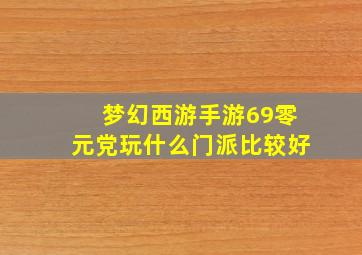 梦幻西游手游69零元党玩什么门派比较好